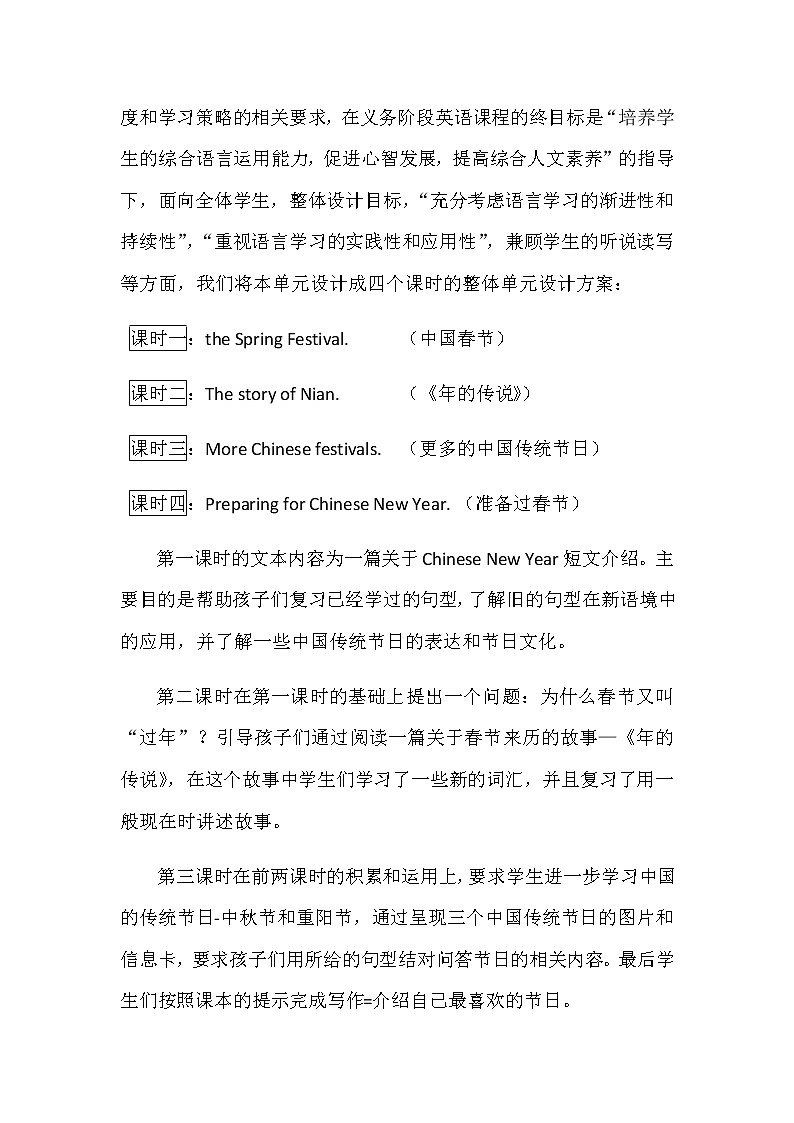 度和学习策略的相关要求，在义务阶段英语课程的终目标是“培养学生的综合语言运用能力，促进心智发展，提高综合人文素养”的指导下，面向全体学生，整体设计目标，“充分考虑语言学习的渐进性和持续性”，“重视语言学习的实践性和应用性”，兼顾学生的听说读写等方面，我们将本单元设计成四个课时的整体单元设计方案：

课时一：the Spring Festival. （中国春节）

课时二：The story of Nian. （《年的传说》）

课时三：More Chinese festivals. （更多的中国传统节日）

课时四：Preparing for Chinese New Year. （准备过春节）

第一课时的文本内容为一篇关于 Chinese New Year 短文介绍。主要目的是帮助孩子们复习已经学过的句型，了解旧的句型在新语境中的应用，并了解一些中国传统节日的表达和节日文化。

第二课时在第一课时的基础上提出一个问题：为什么春节又叫“过年”？引导孩子们通过阅读一篇关于春节来历的故事—《年的传说》，在这个故事中学生们学习了一些新的词汇，并且复习了用一般现在时讲述故事。

第三课时在前两课时的积累和运用上，要求学生进一步学习中国的传统节日-中秋节和重阳节，通过呈现三个中国传统节日的图片和信息卡，要求孩子们用所给的句型结对问答节日的相关内容。最后学生们按照课本的提示完成写作=介绍自己最喜欢的节日。